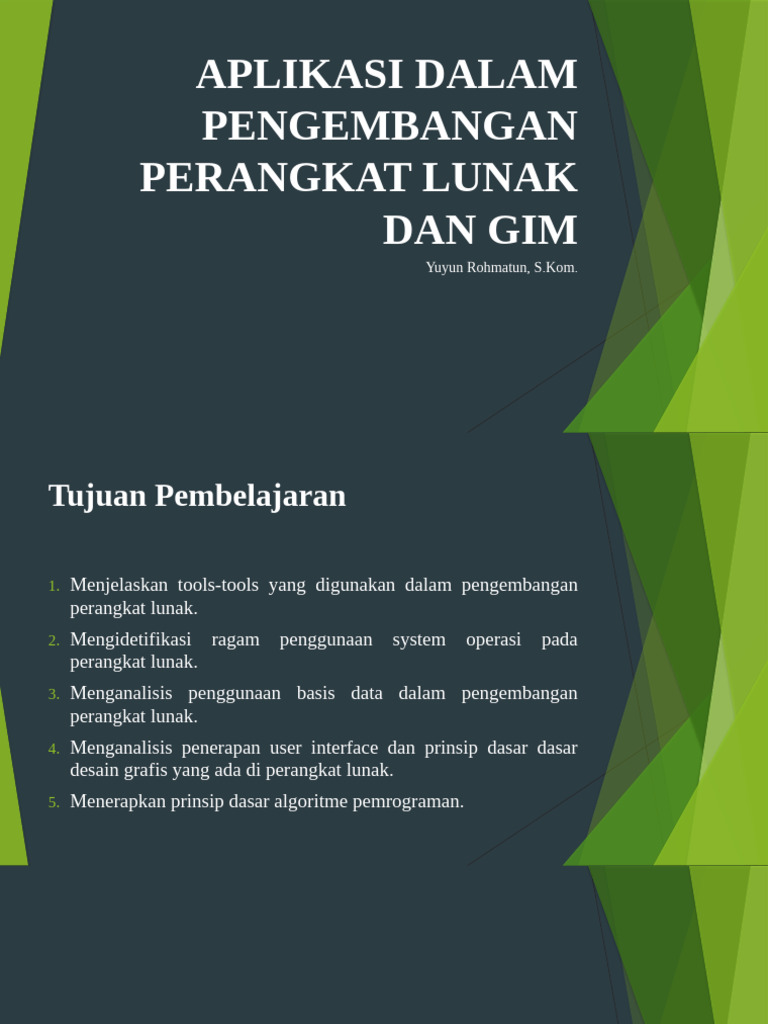 APLIKASI DALAM PENGEMBANGAN PERANGKAT LUNAK DAN GIM

Yuyun Rohmatun, S.Kom.

Tujuan Pembelajaran

1. Menjelaskan tools-tools yang digunakan dalam pengembangan perangkat lunak.
2. Mengidetifikasi ragam penggunaan system operasi pada perangkat lunak.
3. Menganalisis penggunaan basis data dalam pengembangan perangkat lunak.
4. Menganalisis penerapan user interface dan prinsip dasar dasar desain grafis yang ada di perangkat lunak.
5. Menerapkan prinsip dasar algoritme pemrograman.